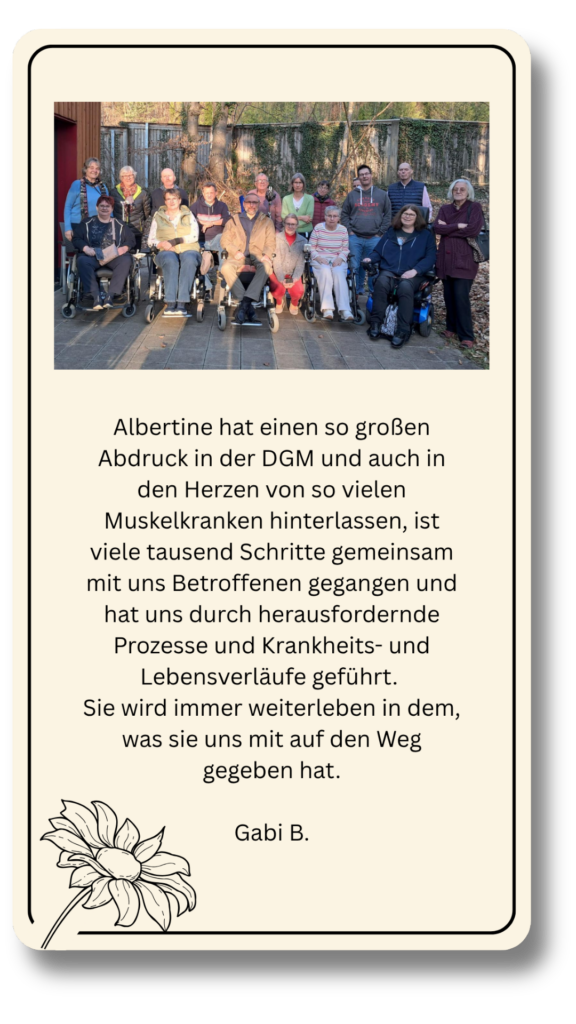 Albertine hat einen so großen Abdruck in der DGM und auch in den Herzen von so vielen Muskelkranken hinterlassen, ist viele tausend Schritte gemeinsam mit uns Betroffenen gegangen und hat uns durch herausfordernde Prozesse und Krankheits- und Lebensverläufe geführt.
Sie wird immer weiterleben in dem, was sie uns mit auf den Weg gegeben hat.

Gabi B.